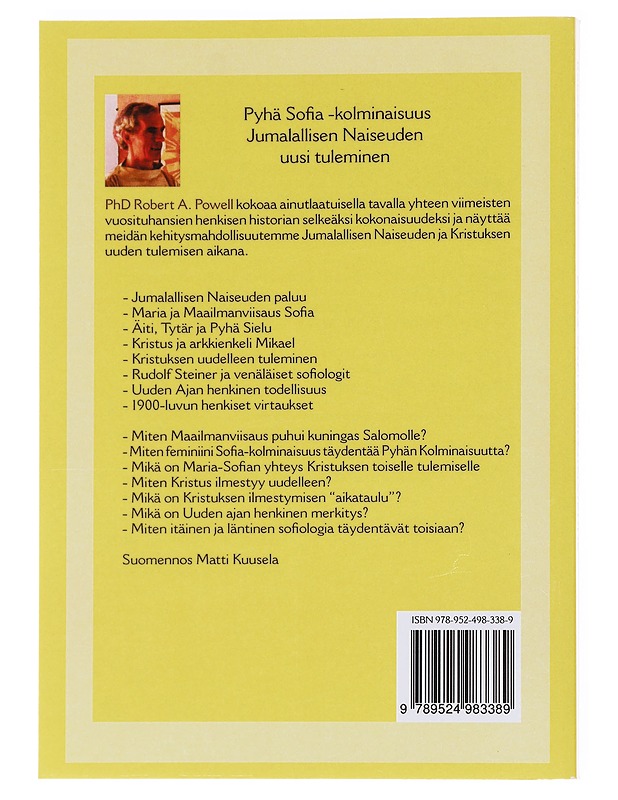 Pyhä Sofia -kolminaisuus
Jumalallisen Naiseuden
uusi tuleminen

PhD Robert A. Powell kokoaa ainutlaatuisella tavalla yhteen viimeisten vuosituhansien henkisen historian selkeäksi kokonaisuudeksi ja näyttää meidän kehitysmahdollisuutemme Jumalallisen Naiseuden ja Kristuksen uuden tulemisen aikana.

- Jumalallisen Naiseuden paluu
- Maria ja Maailmanviisaus Sofia
- Äiti, Tytär ja Pyhä Sielu
- Kristus ja arkkienkeli Mikael
- Kristuksen uudelleen tuleminen
- Rudolf Steiner ja venäläiset sofiologit
- Uuden Ajan henkinen todellisuus
- 1900-luvun henkiset virtaukset

- Miten Maailmanviisaus puhui kuningas Salomolle?
- Miten feminiini Sofia-kolminaisuus täydentää Pyhän Kolminaisuutta?
- Mikä on Maria-Sofian yhteys Kristuksen toiselle tulemiselle
- Miten Kristus ilmestyy uudelleen?
- Mikä on Kristuksen ilmestymisen "aikataulu"?
- Mikä on Uuden ajan henkinen merkitys?
- Miten itäinen ja läntinen sofiologia täydentävät toisiaan?

Suomennos Matti Kuusela

ISBN 978-952-498-338-9

9 789524 983389